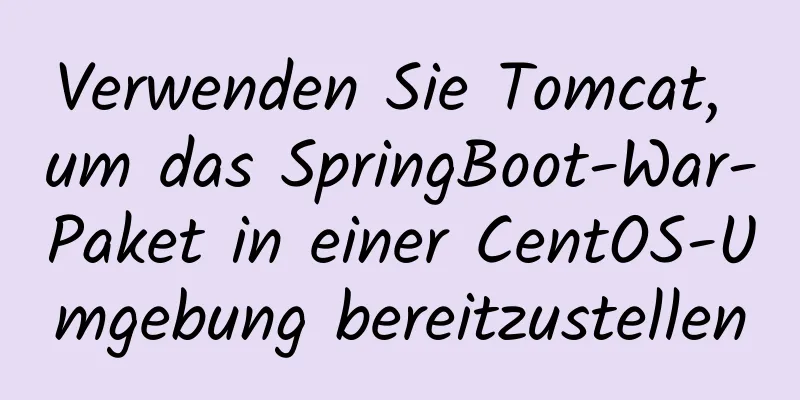 Verwenden Sie Tomcat, um das SpringBoot-War-Paket in einer CentOS-Umgebung bereitzustellen